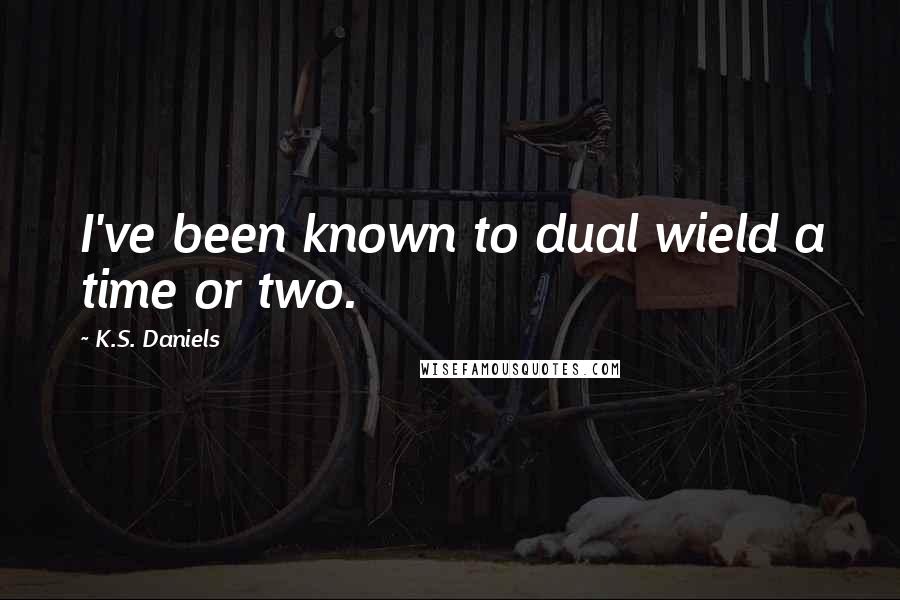 I've been known to dual wield a time or two.

~ K.S. Daniels

WISEFAMOUSQUOTES.COM